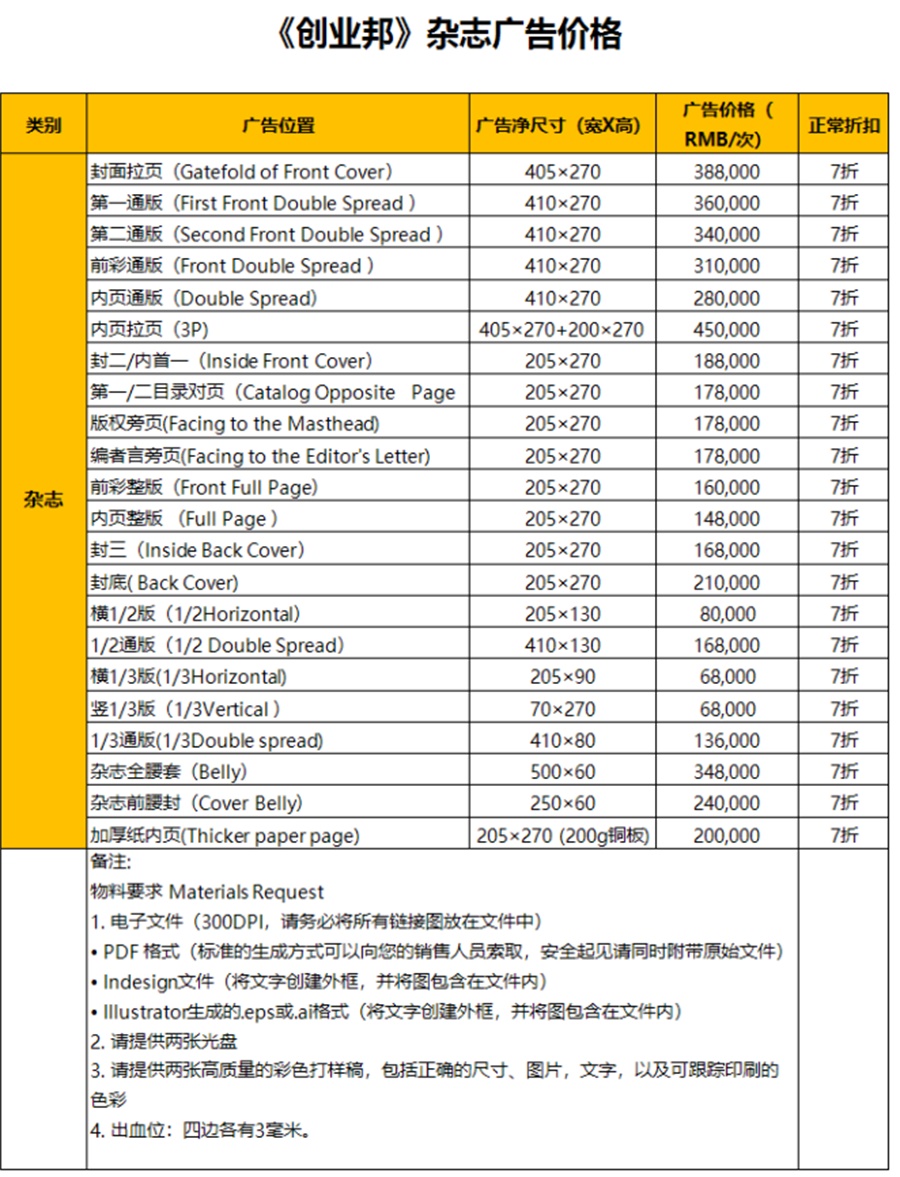 《创业邦》杂志广告价格

| 类别 | 广告位置 | 广告净尺寸（宽X高） | 广告价格（RMB/次） | 正常折扣 |
|---|---|---|---|---|
| 杂志 | 封面拉页（Gatefold of Front Cover） | 405×270 | 388,000 | 7折 |
| | 第一通版（First Front Double Spread ） | 410×270 | 360,000 | 7折 |
| | 第二通版（Second Front Double Spread ） | 410×270 | 340,000 | 7折 |
| | 前彩通版（Front Double Spread ） | 410×270 | 310,000 | 7折 |
| | 内页通版（Double Spread） | 410×270 | 280,000 | 7折 |
| | 内页拉页（3P） | 405×270+200×270 | 450,000 | 7折 |
| | 封二/内首一（Inside Front Cover） | 205×270 | 188,000 | 7折 |
| | 第一/二目录对页（Catalog Opposite Page | 205×270 | 178,000 | 7折 |
| | 版权旁页(Facing to the Masthead) | 205×270 | 178,000 | 7折 |
| | 编者言旁页(Facing to the Editor's Letter) | 205×270 | 178,000 | 7折 |
| | 前彩整版（Front Full Page) | 205×270 | 160,000 | 7折 |
| | 内页整版 （Full Page ） | 205×270 | 148,000 | 7折 |
| | 封三（Inside Back Cover) | 205×270 | 168,000 | 7折 |
| | 封底( Back Cover) | 205×270 | 210,000 | 7折 |
| | 横1/2版（1/2Horizontal) | 205×130 | 80,000 | 7折 |
| | 1/2通版（1/2 Double Spread) | 410×130 | 168,000 | 7折 |
| | 横1/3版(1/3Horizontal) | 205×90 | 68,000 | 7折 |
| | 竖1/3版（1/3Vertical ） | 70×270 | 68,000 | 7折 |
| | 1/3通版(1/3Double spread) | 410×80 | 136,000 | 7折 |
| | 杂志全腰套（Belly) | 500×60 | 348,000 | 7折 |
| | 杂志前腰封（Cover Belly) | 250×60 | 240,000 | 7折 |
| | 加厚纸内页(Thicker paper page) | 205×270 (200g铜板) | 200,000 | 7折 |

备注:
物料要求 Materials Request
1. 电子文件（300DPI，请务必将所有链接图放在文件中）
• PDF 格式（标准的生成方式可以向您的销售人员索取，安全起见请同时附带原始文件）
• Indesign文件（将文字创建外框，并将图包含在文件内）
• Illustrator生成的.eps或.ai格式（将文字创建外框，并将图包含在文件内）
2. 请提供两张光盘
3. 请提供两张高质量的彩色打样稿，包括正确的尺寸、图片，文字，以及可跟踪印刷的色彩
4. 出血位：四边各有3毫米。